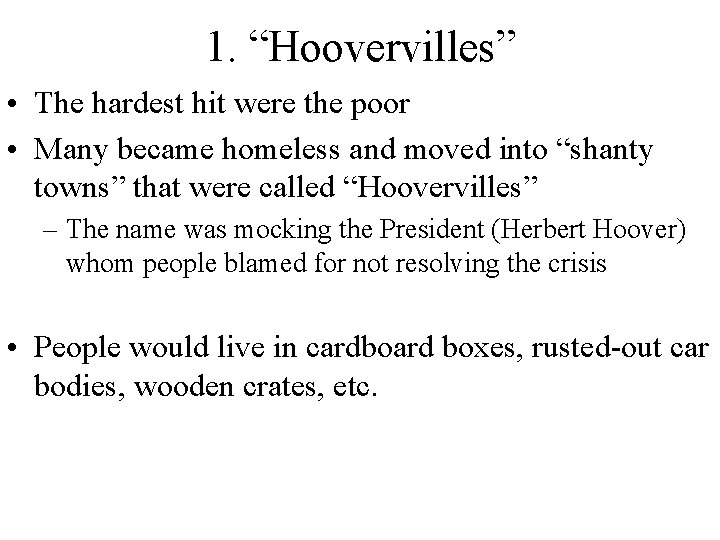 1. “Hoovervilles”

• The hardest hit were the poor

• Many became homeless and moved into “shanty towns” that were called “Hoovervilles”

– The name was mocking the President (Herbert Hoover) whom people blamed for not resolving the crisis

• People would live in cardboard boxes, rusted-out car bodies, wooden crates, etc.